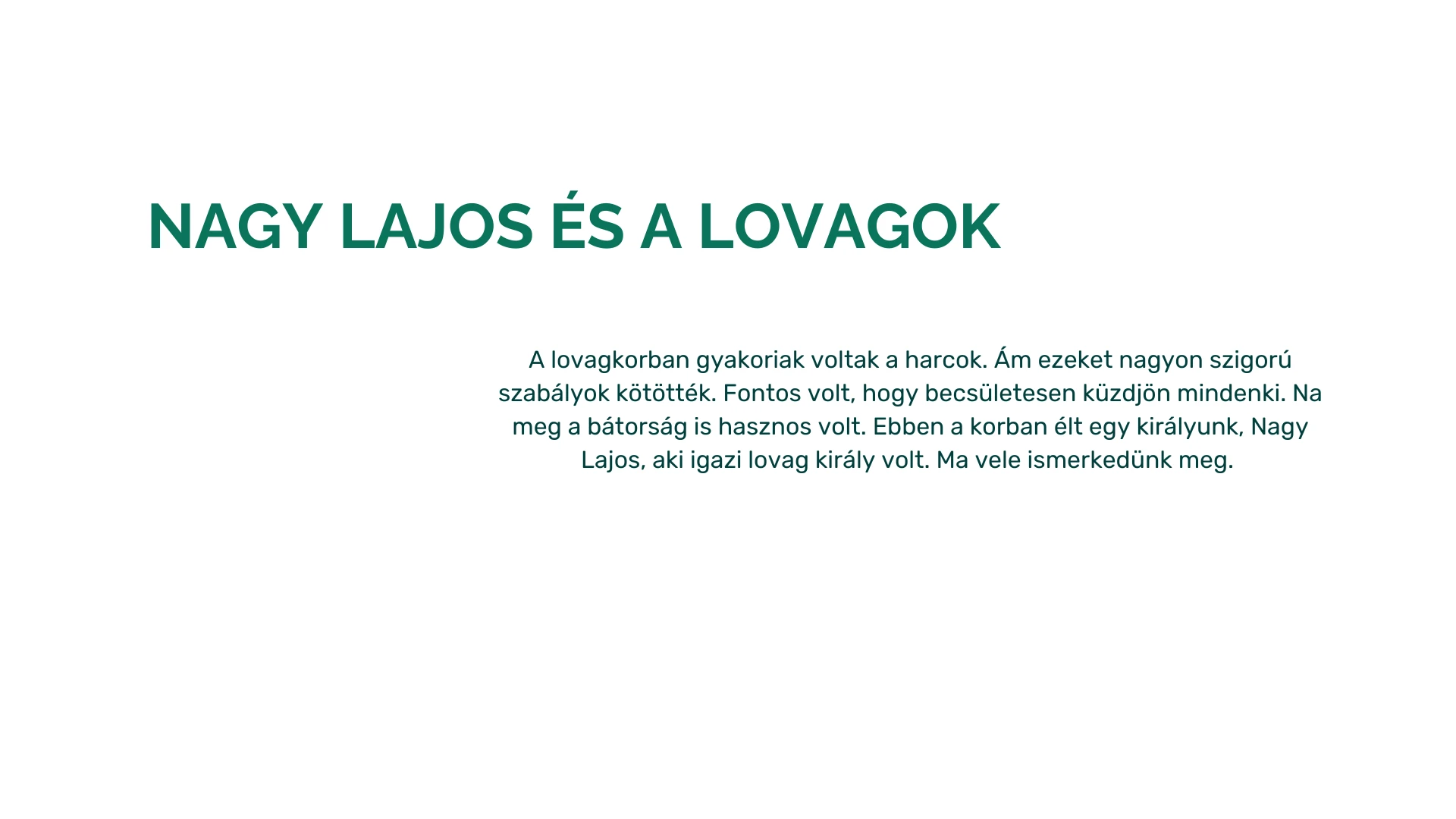 NAGY LAJOS ÉS A LOVAGOK

A lovagkorban gyakoriak voltak a harcok. Ám ezeket nagyon szigorú szabályok kötötték. Fontos volt, hogy becsületesen küzdjön mindenki. Na meg a bátorság is hasznos volt. Ebben a korban élt egy királyunk, Nagy Lajos, aki igazi lovag király volt. Ma vele ismerkedünk meg.